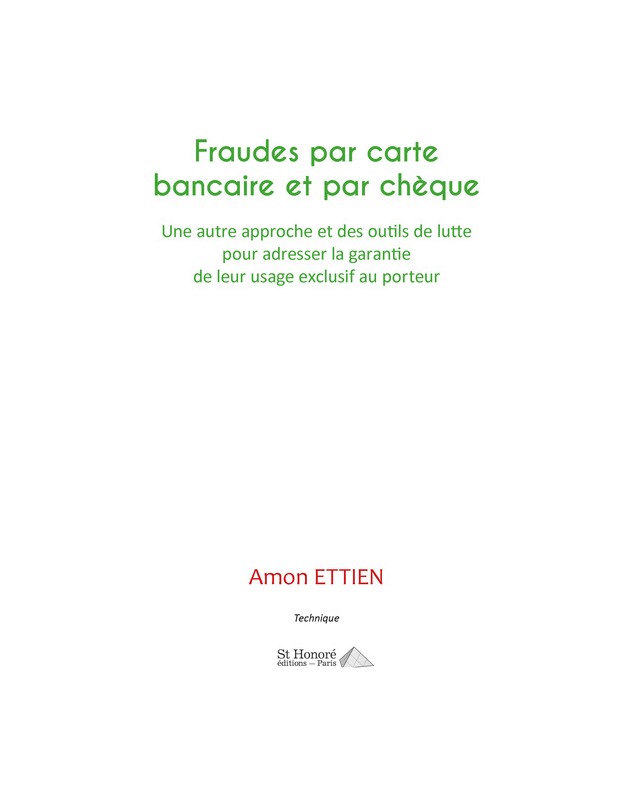 Fraudes par carte bancaire et par chèque

Une autre approche et des outils de lutte pour adresser la garantie de leur usage exclusif au porteur

Amon ETTIEN

Technique

St Honoré
éditions — Paris